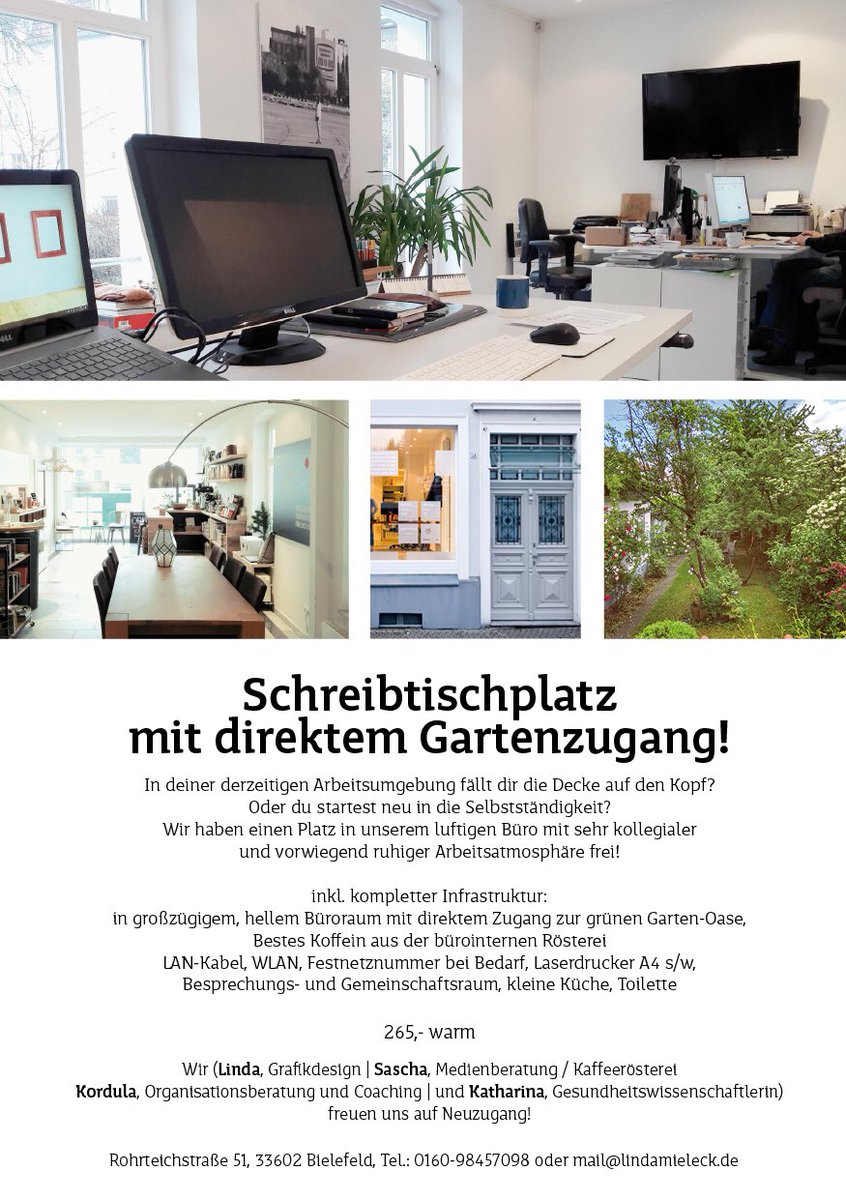 Schreibtischplatz
mit direktem Gartenzugang!

In deiner derzeitigen Arbeitsumgebung fällt dir die Decke auf den Kopf? Oder du startest neu in die Selbstständigkeit? Wir haben einen Platz in unserem luftigen Büro mit sehr kollegialer und vorwiegend ruhiger Arbeitsatmosphäre frei!

inkl. kompletter Infrastruktur:
in großzügigem, hellem Büroraum mit direktem Zugang zur grünen Garten-Oase,
Bestes Koffein aus der bürointernen Rösterei
LAN-Kabel, WLAN, Festnetznummer bei Bedarf, Laserdrucker A4 s/w,
Besprechungs- und Gemeinschaftsraum, kleine Küche, Toilette

265,- warm

Wir (Linda, Grafikdesign | Sascha, Medienberatung / Kaffeerösterei Kordula, Organisationsberatung und Coaching | und Katharina, Gesundheitswissenschaftlerin) freuen uns auf Neuzugang!

Rohrteichstraße 51, 33602 Bielefeld, Tel.: 0160-98457098 oder mail@lindamieleck.de